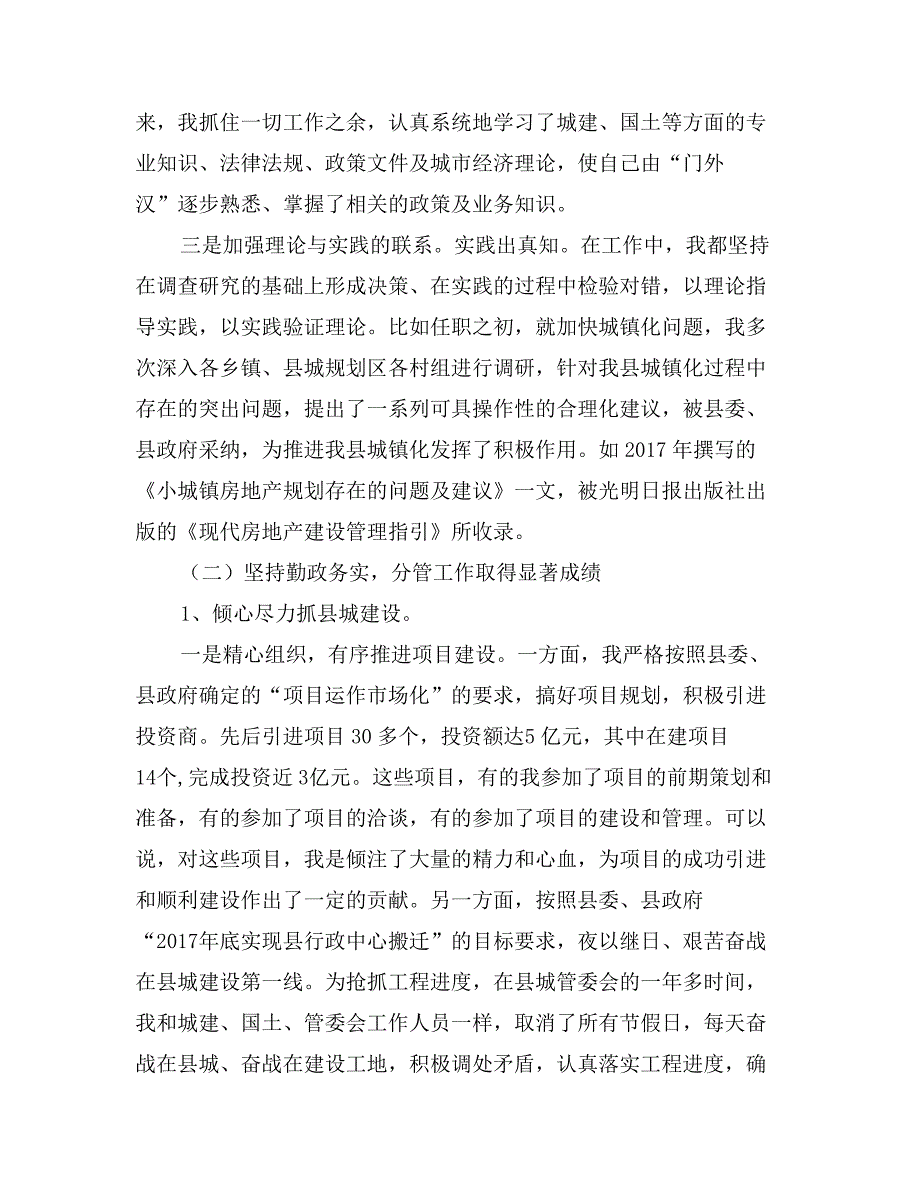 来，我抓住一切工作之余，认真系统地学习了城建、国土等方面的专业知识、法律法规、政策文件及城市经济理论，使自己由“门外汉”逐步熟悉、掌握了相关的政策及业务知识。

三是加强理论与实践的联系。实践出真知。在工作中，我都坚持在调查研究的基础上形成决策、在实践的过程中检验对错，以理论指导实践，以实践验证理论。比如任职之初，就加快城镇化问题，我多次深入各乡镇、县城规划区各村组进行调研，针对我县城镇化过程中存在的突出问题，提出了一系列可具操作性的合理化建议，被县委、县政府采纳，为推进我县城镇化发挥了积极作用。如 2017 年撰写的《小城镇房地产规划存在的问题及建议》一文，被光明日报出版社出版的《现代房地产建设管理指引》所收录。

（二）坚持勤政务实，分管工作取得显著成绩

1、倾心尽力抓县城建设。

一是精心组织，有序推进项目建设。一方面，我严格按照县委、县政府确定的“项目运作市场化”的要求，搞好项目规划，积极引进投资商。先后引进项目 30 多个，投资额达5 亿元，其中在建项目14个,完成投资近 3亿元。这些项目，有的我参加了项目的前期策划和准备，有的参加了项目的洽谈，有的参加了项目的建设和管理。可以说，对这些项目，我是倾注了大量的精力和心血，为项目的成功引进和顺利建设作出了一定的贡献。另一方面，按照县委、县政府“2017年底实现县行政中心搬迁”的目标要求，夜以继日、艰苦奋战在县城建设第一线。为抢抓工程进度，在县城管委会的一年多时间，我和城建、国土、管委会工作人员一样，取消了所有节假日，每天奋战在县城、奋战在建设工地，积极调处矛盾，认真落实工程进度，确